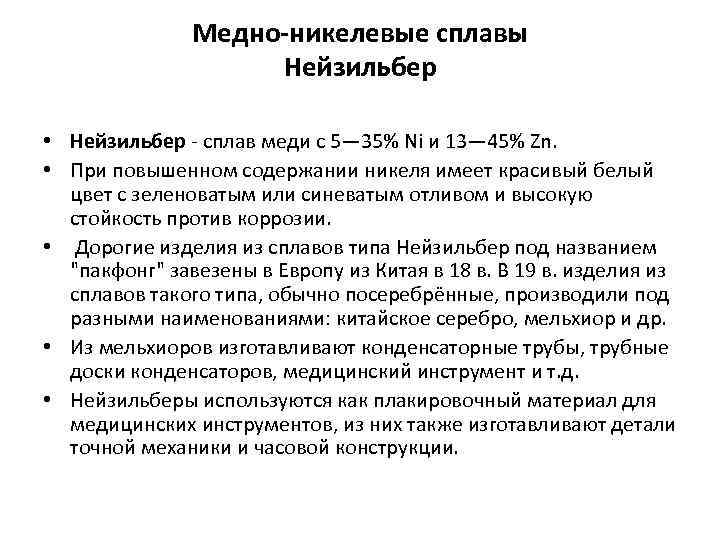 Медно-никелевые сплавы
Нейзильбер

• Нейзильбер - сплав меди с 5—35% Ni и 13—45% Zn.
• При повышенном содержании никеля имеет красивый белый цвет с зеленоватым или синеватым отливом и высокую стойкость против коррозии.
• Дорогие изделия из сплавов типа Нейзильбер под названием "пакфонг" завезены в Европу из Китая в 18 в. В 19 в. изделия из сплавов такого типа, обычно посеребрённые, производили под разными наименованиями: китайское серебро, мельхиор и др.
• Из мельхиоров изготавливают конденсаторные трубы, трубные доски конденсаторов, медицинский инструмент и т.д.
• Нейзильберы используются как плакировочный материал для медицинских инструментов, из них также изготавливают детали точной механики и часовой конструкции.